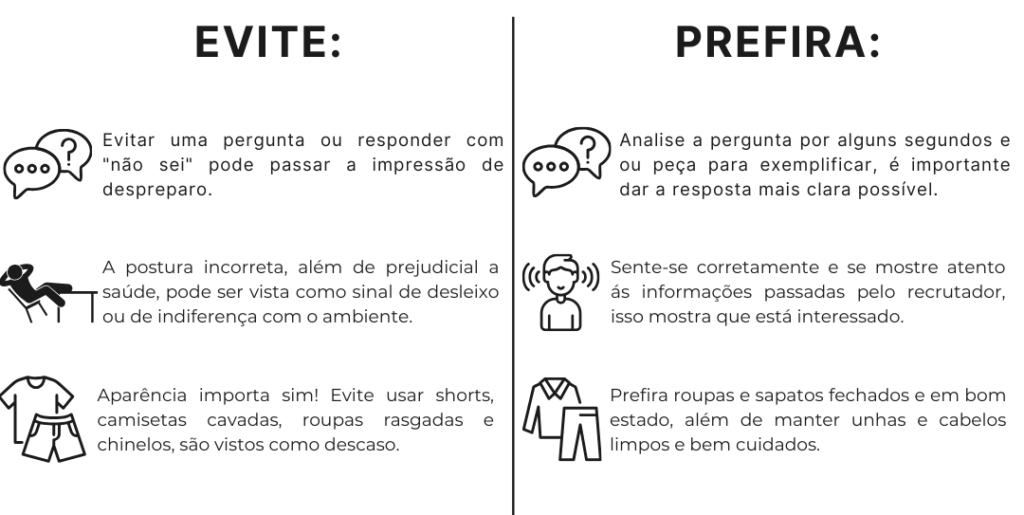 EVITE:

Evitar uma pergunta ou responder com "não sei" pode passar a impressão de despreparo.

A postura incorreta, além de prejudicial a saúde, pode ser vista como sinal de desleixo ou de indiferença com o ambiente.

Aparência importa sim! Evite usar shorts, camisetas cavadas, roupas rasgadas e chinelos, são vistos como descaso.

PREFIRA:

Analise a pergunta por alguns segundos e ou peça para exemplificar, é importante dar a resposta mais clara possível.

Sente-se corretamente e se mostre atento ás informações passadas pelo recrutador, isso mostra que está interessado.

Prefira roupas e sapatos fechados e em bom estado, além de manter unhas e cabelos limpos e bem cuidados.